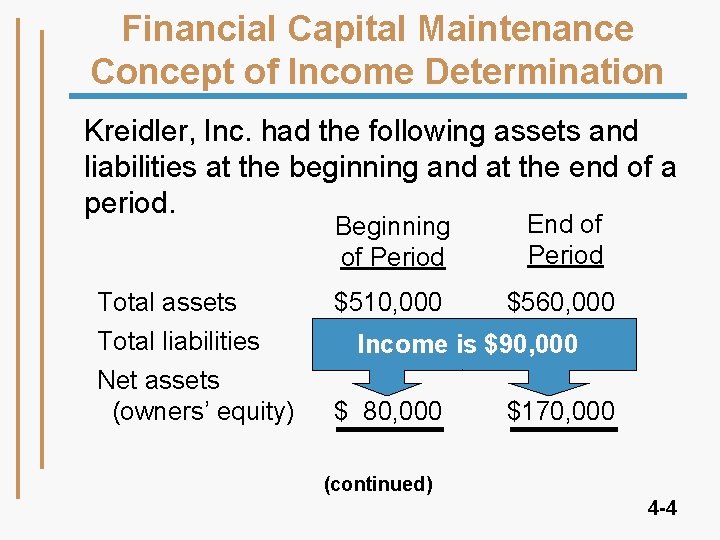 Financial Capital Maintenance Concept of Income Determination

Kreidler, Inc. had the following assets and liabilities at the beginning and at the end of a period.

| | Beginning of Period | End of Period |
|---|---|---|
| Total assets | \$510,000 | \$560,000 |
| Total liabilities | | |
| Net assets (owners' equity) | \$ 80,000 | \$170,000 |

Income is \$90,000

(continued)

4-4